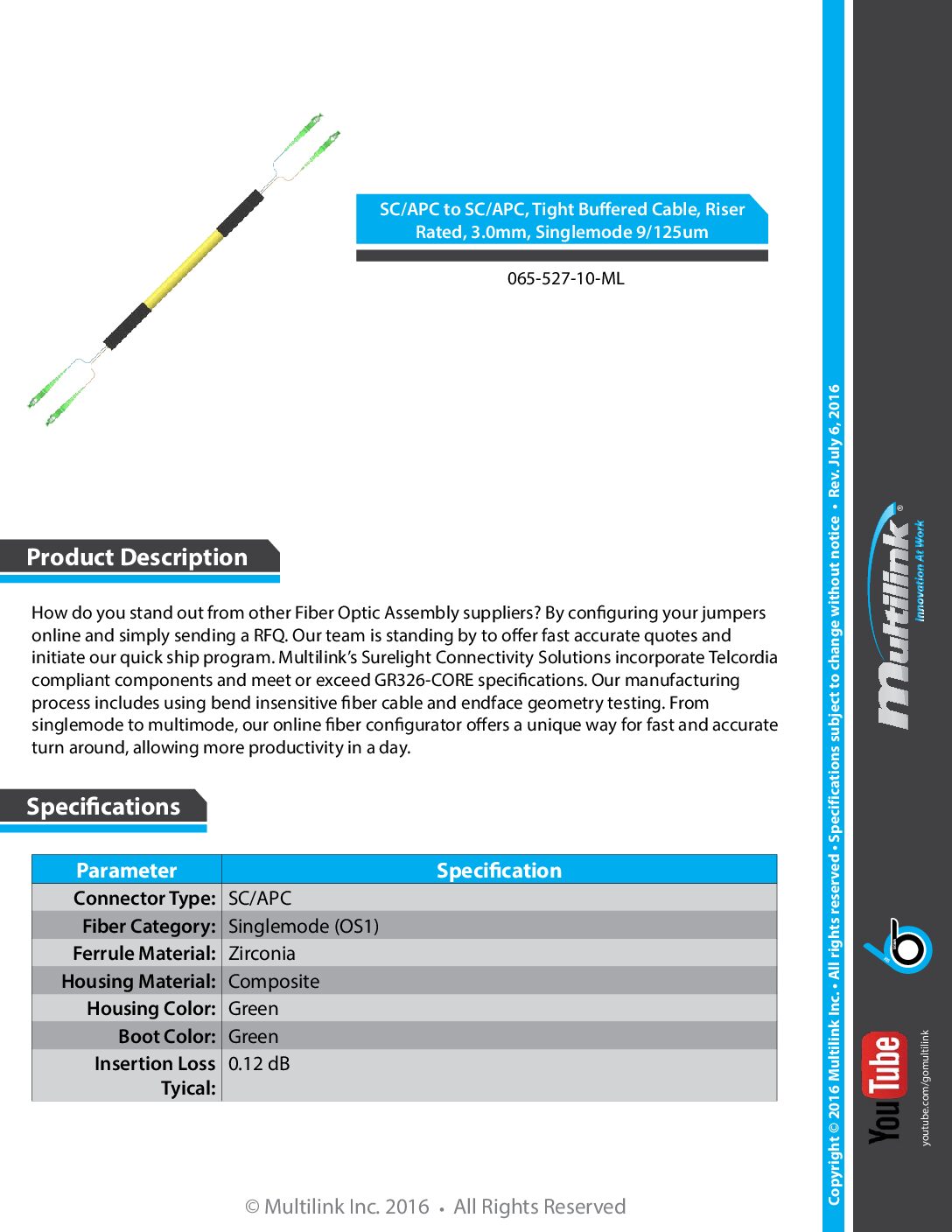 SC/APC to SC/APC, Tight Buffered Cable, Riser Rated, 3.0mm, Singlemode 9/125um

065-527-10-ML

Product Description

How do you stand out from other Fiber Optic Assembly suppliers? By configuring your jumpers online and simply sending a RFQ. Our team is standing by to offer fast accurate quotes and initiate our quick ship program. Multilink's Surelight Connectivity Solutions incorporate Telcordia compliant components and meet or exceed GR326-CORE specifications. Our manufacturing process includes using bend insensitive fiber cable and endface geometry testing. From singlemode to multimode, our online fiber configurator offers a unique way for fast and accurate turn around, allowing more productivity in a day.

Specifications

| Parameter | Specification |
|---|---|
| Connector Type: | SC/APC |
| Fiber Category: | Singlemode (OS1) |
| Ferrule Material: | Zirconia |
| Housing Material: | Composite |
| Housing Color: | Green |
| Boot Color: | Green |
| Insertion Loss Tyical: | 0.12 dB |

© Multilink Inc. 2016 • All Rights Reserved

Copyright © 2016 Multilink Inc. • All rights reserved • Specifications subject to change without notice • Rev. July 6, 2016

Multilink® Innovation At Work

YouTube youtube.com/gomultilink